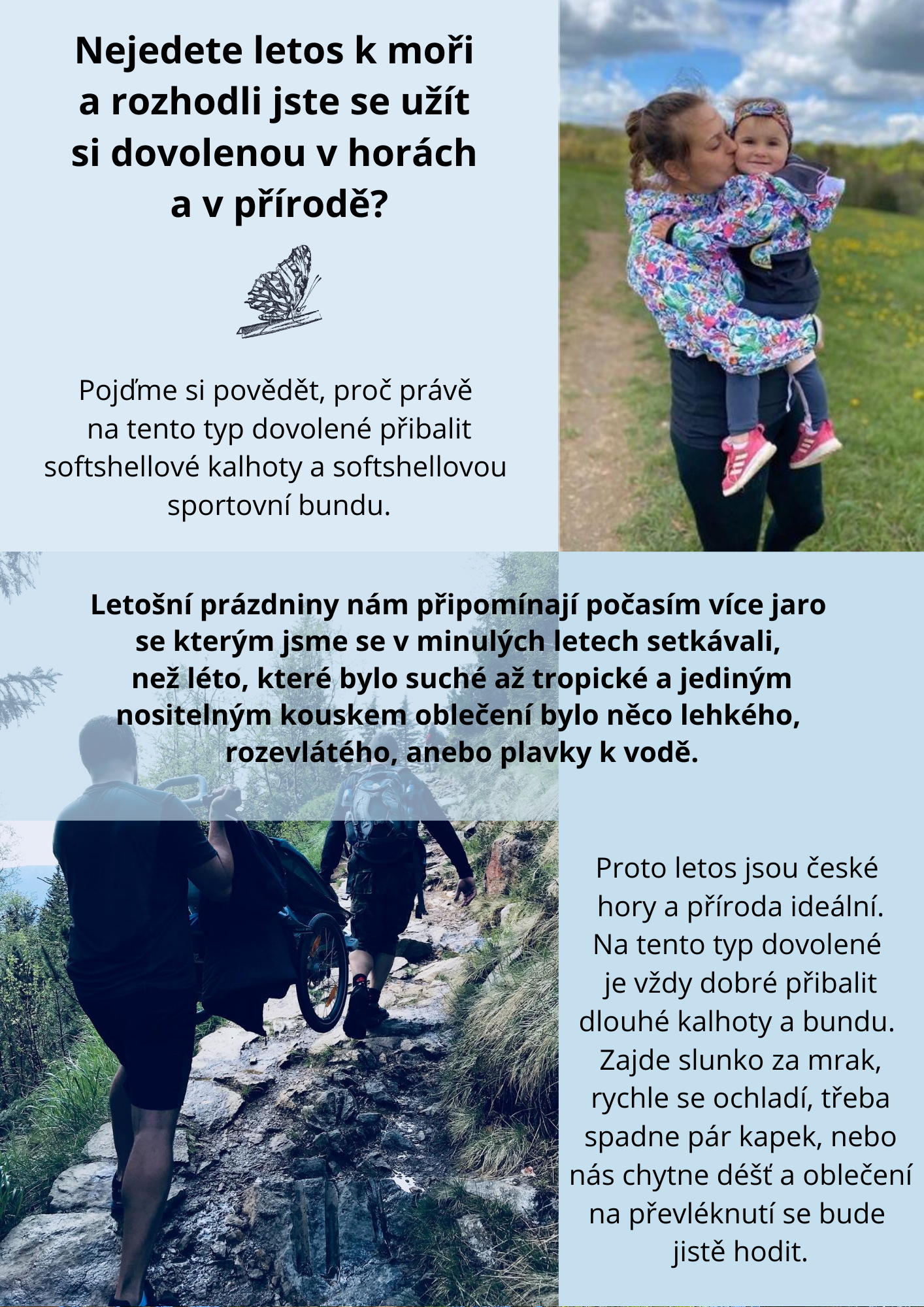 Nejedete letos k moři a rozhodli jste se užít si dovolenou v horách a v přírodě?

Pojďme si povědět, proč právě na tento typ dovolené přibalit softshellové kalhoty a softshellovou sportovní bundu.

Letošní prázdniny nám připomínají počasím více jaro se kterým jsme se v minulých letech setkávali, než léto, které bylo suché až tropické a jediným nositelným kouskem oblečení bylo něco lehkého, rozevlátého, anebo plavky k vodě.

Proto letos jsou české hory a příroda ideální. Na tento typ dovolené je vždy dobré přibalit dlouhé kalhoty a bundu. Zajde slunko za mrak, rychle se ochladí, třeba spadne pár kapek, nebo nás chytne déšť a oblečení na převléknutí se bude jistě hodit.